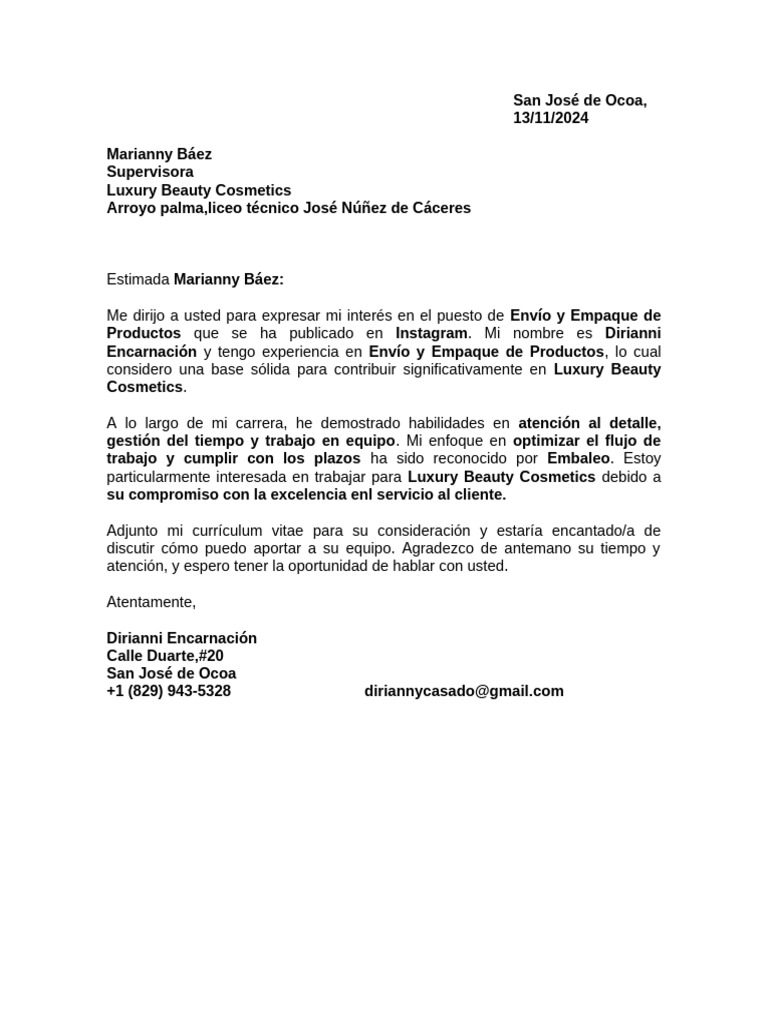 San José de Ocoa,
13/11/2024

Marianny Báez
Supervisora
Luxury Beauty Cosmetics
Arroyo palma,liceo técnico José Núñez de Cáceres

Estimada Marianny Báez:

Me dirijo a usted para expresar mi interés en el puesto de Envío y Empaque de Productos que se ha publicado en Instagram. Mi nombre es Dirianni Encarnación y tengo experiencia en Envío y Empaque de Productos, lo cual considero una base sólida para contribuir significativamente en Luxury Beauty Cosmetics.

A lo largo de mi carrera, he demostrado habilidades en atención al detalle, gestión del tiempo y trabajo en equipo. Mi enfoque en optimizar el flujo de trabajo y cumplir con los plazos ha sido reconocido por Embaleo. Estoy particularmente interesada en trabajar para Luxury Beauty Cosmetics debido a su compromiso con la excelencia enl servicio al cliente.

Adjunto mi currículum vitae para su consideración y estaría encantado/a de discutir cómo puedo aportar a su equipo. Agradezco de antemano su tiempo y atención, y espero tener la oportunidad de hablar con usted.

Atentamente,

Dirianni Encarnación
Calle Duarte,#20
San José de Ocoa
+1 (829) 943-5328 diriannycasado@gmail.com